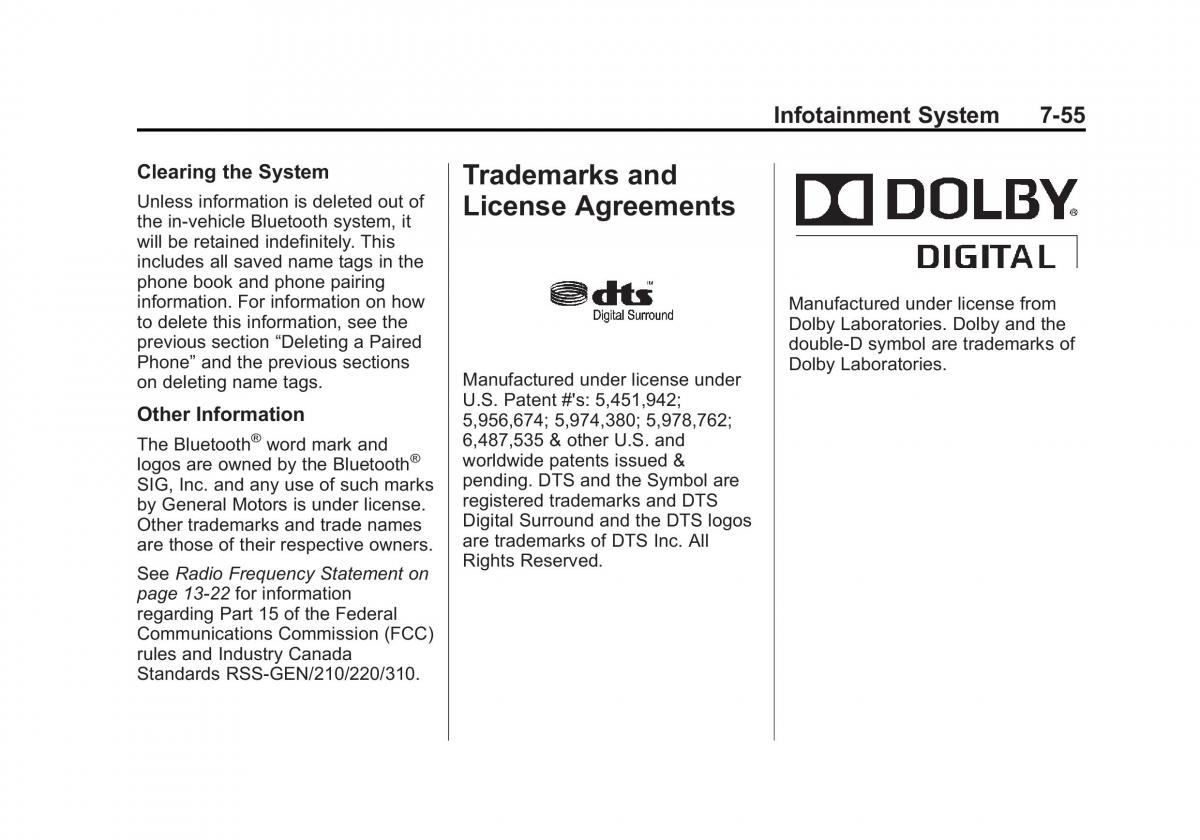 Infotainment System 7-55

Clearing the System

Unless information is deleted out of the in-vehicle Bluetooth system, it will be retained indefinitely. This includes all saved name tags in the phone book and phone pairing information. For information on how to delete this information, see the previous section “Deleting a Paired Phone” and the previous sections on deleting name tags.

Other Information

The Bluetooth® word mark and logos are owned by the Bluetooth® SIG, Inc. and any use of such marks by General Motors is under license. Other trademarks and trade names are those of their respective owners.

See Radio Frequency Statement on page 13-22 for information regarding Part 15 of the Federal Communications Commission (FCC) rules and Industry Canada Standards RSS-GEN/210/220/310.

Trademarks and License Agreements

dts™ Digital Surround

Manufactured under license under U.S. Patent #'s: 5,451,942; 5,956,674; 5,974,380; 5,978,762; 6,487,535 & other U.S. and worldwide patents issued & pending. DTS and the Symbol are registered trademarks and DTS Digital Surround and the DTS logos are trademarks of DTS Inc. All Rights Reserved.

DOLBY® DIGITAL

Manufactured under license from Dolby Laboratories. Dolby and the double-D symbol are trademarks of Dolby Laboratories.